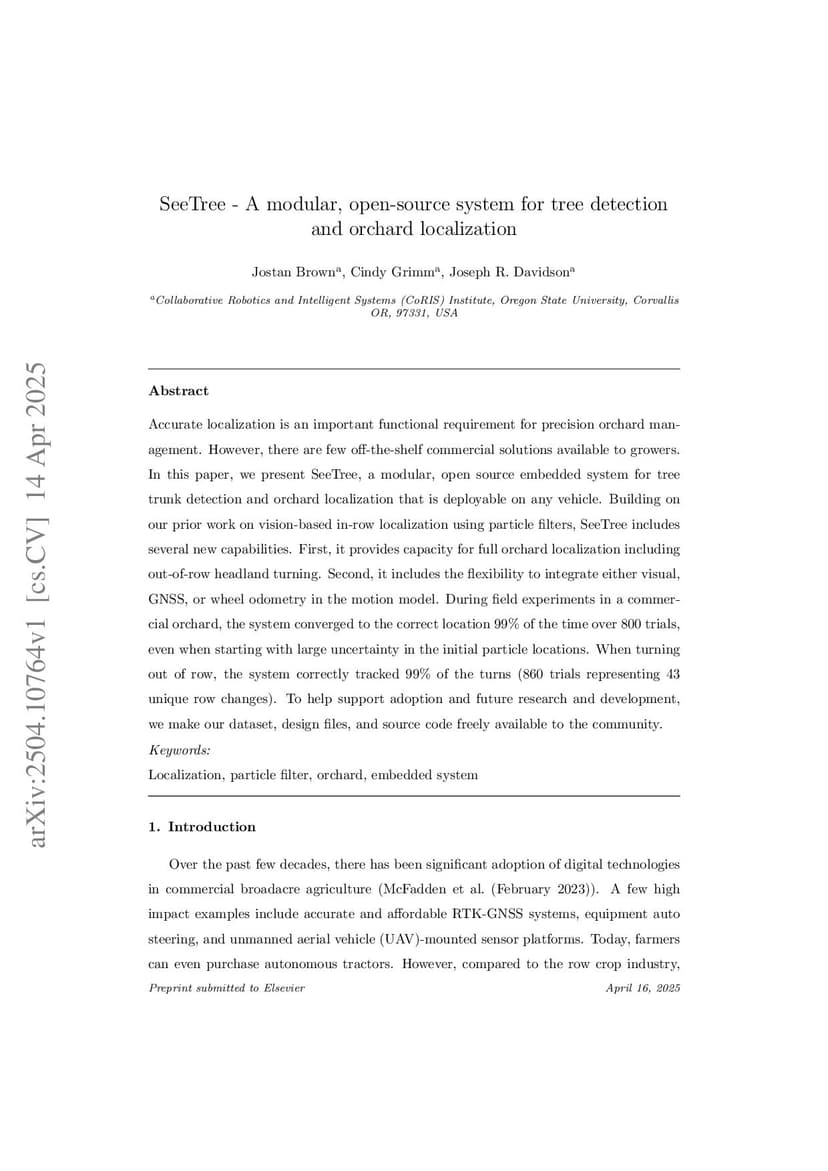 arXiv:2504.10764v1 [cs.CV] 14 Apr 2025

SeeTree - A modular, open-source system for tree detection and orchard localization

Jostan Brown$^a$, Cindy Grimm$^a$, Joseph R. Davidson$^a$

$^a$Collaborative Robotics and Intelligent Systems (CoRIS) Institute, Oregon State University, Corvallis OR, 97331, USA

Abstract

Accurate localization is an important functional requirement for precision orchard management. However, there are few off-the-shelf commercial solutions available to growers. In this paper, we present SeeTree, a modular, open source embedded system for tree trunk detection and orchard localization that is deployable on any vehicle. Building on our prior work on vision-based in-row localization using particle filters, SeeTree includes several new capabilities. First, it provides capacity for full orchard localization including out-of-row headland turning. Second, it includes the flexibility to integrate either visual, GNSS, or wheel odometry in the motion model. During field experiments in a commercial orchard, the system converged to the correct location 99% of the time over 800 trials, even when starting with large uncertainty in the initial particle locations. When turning out of row, the system correctly tracked 99% of the turns (860 trials representing 43 unique row changes). To help support adoption and future research and development, we make our dataset, design files, and source code freely available to the community.

Keywords:
Localization, particle filter, orchard, embedded system

1. Introduction

Over the past few decades, there has been significant adoption of digital technologies in commercial broadacre agriculture (McFadden et al. (February 2023)). A few high impact examples include accurate and affordable RTK-GNSS systems, equipment auto steering, and unmanned aerial vehicle (UAV)-mounted sensor platforms. Today, farmers can even purchase autonomous tractors. However, compared to the row crop industry,

Preprint submitted to Elsevier April 16, 2025